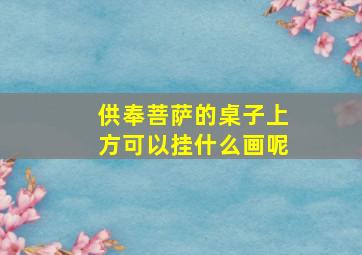 供奉菩萨的桌子上方可以挂什么画呢